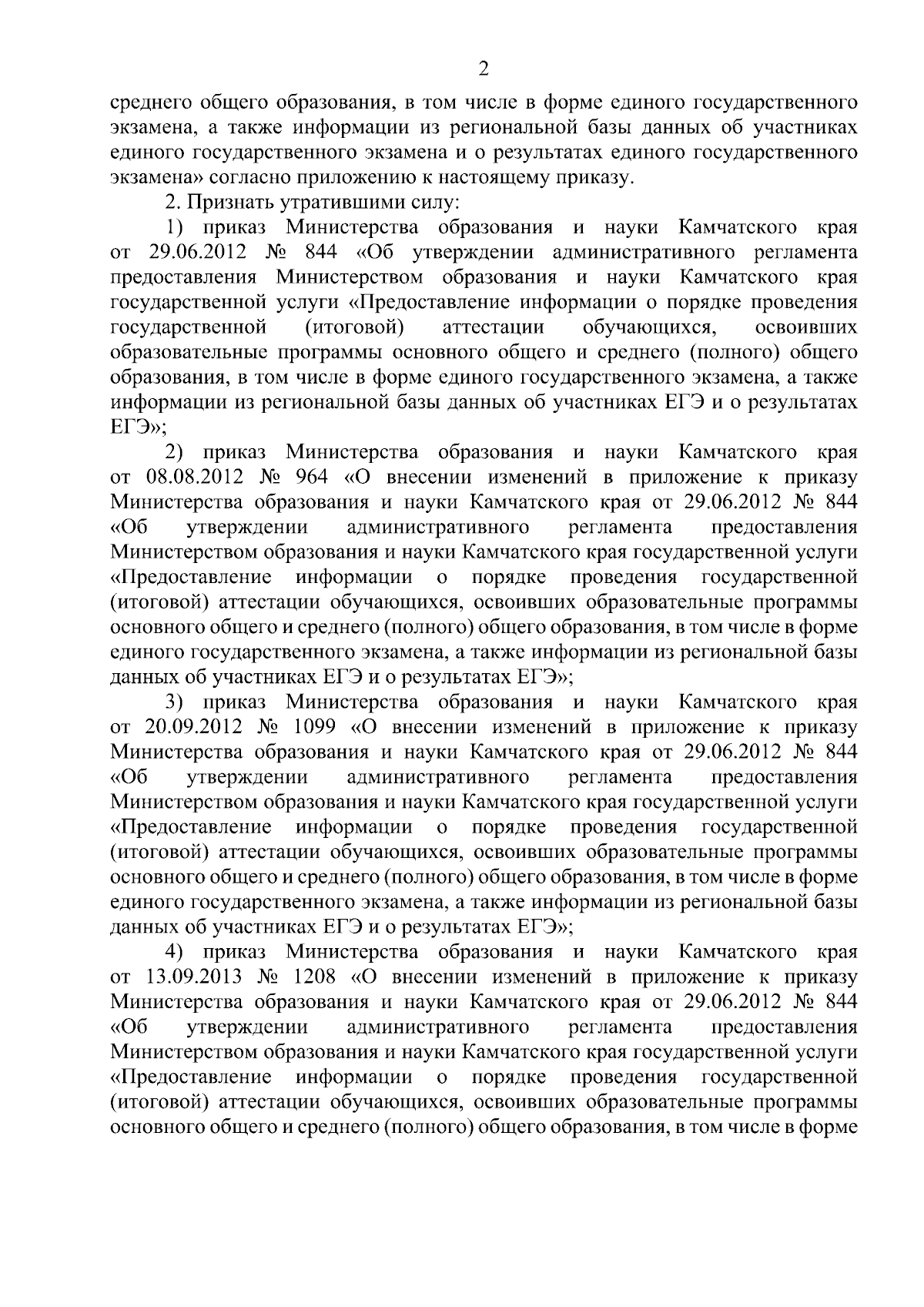 2

среднего общего образования, в том числе в форме единого государственного экзамена, а также информации из региональной базы данных об участниках единого государственного экзамена и о результатах единого государственного экзамена» согласно приложению к настоящему приказу.

2. Признать утратившими силу:

1) приказ Министерства образования и науки Камчатского края от 29.06.2012 № 844 «Об утверждении административного регламента предоставления Министерством образования и науки Камчатского края государственной услуги «Предоставление информации о порядке проведения государственной (итоговой) аттестации обучающихся, освоивших образовательные программы основного общего и среднего (полного) общего образования, в том числе в форме единого государственного экзамена, а также информации из региональной базы данных об участниках ЕГЭ и о результатах ЕГЭ»;

2) приказ Министерства образования и науки Камчатского края от 08.08.2012 № 964 «О внесении изменений в приложение к приказу Министерства образования и науки Камчатского края от 29.06.2012 № 844 «Об утверждении административного регламента предоставления Министерством образования и науки Камчатского края государственной услуги «Предоставление информации о порядке проведения государственной (итоговой) аттестации обучающихся, освоивших образовательные программы основного общего и среднего (полного) общего образования, в том числе в форме единого государственного экзамена, а также информации из региональной базы данных об участниках ЕГЭ и о результатах ЕГЭ»;

3) приказ Министерства образования и науки Камчатского края от 20.09.2012 № 1099 «О внесении изменений в приложение к приказу Министерства образования и науки Камчатского края от 29.06.2012 № 844 «Об утверждении административного регламента предоставления Министерством образования и науки Камчатского края государственной услуги «Предоставление информации о порядке проведения государственной (итоговой) аттестации обучающихся, освоивших образовательные программы основного общего и среднего (полного) общего образования, в том числе в форме единого государственного экзамена, а также информации из региональной базы данных об участниках ЕГЭ и о результатах ЕГЭ»;

4) приказ Министерства образования и науки Камчатского края от 13.09.2013 № 1208 «О внесении изменений в приложение к приказу Министерства образования и науки Камчатского края от 29.06.2012 № 844 «Об утверждении административного регламента предоставления Министерством образования и науки Камчатского края государственной услуги «Предоставление информации о порядке проведения государственной (итоговой) аттестации обучающихся, освоивших образовательные программы основного общего и среднего (полного) общего образования, в том числе в форме